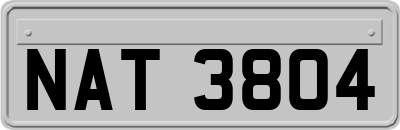 NAT 3804